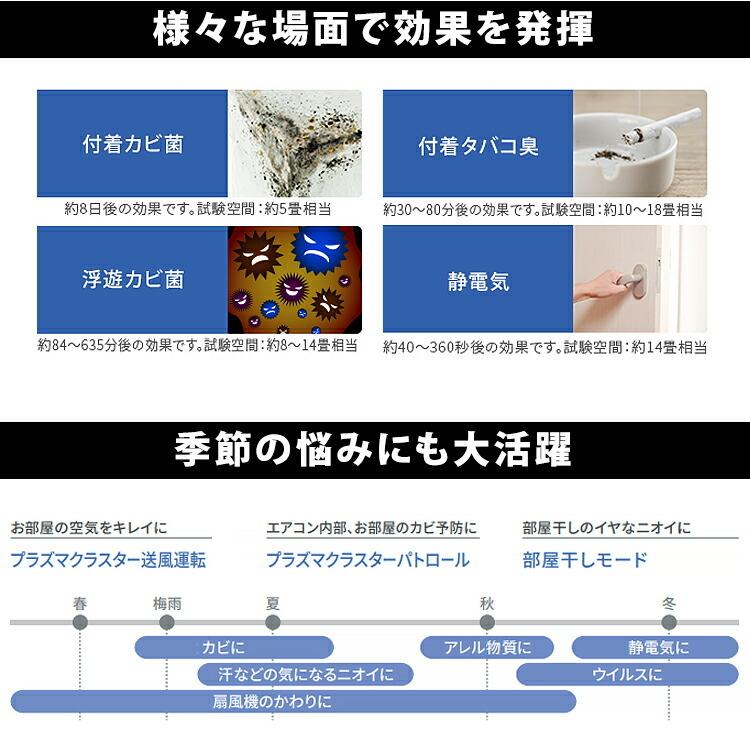 様々な場面で効果を発揮

付着カビ菌
約8日後の効果です。試験空間：約5畳相当

付着タバコ臭
約30～80分後の効果です。試験空間：約10～18畳相当

浮遊カビ菌
約84～635分後の効果です。試験空間：約8～14畳相当

静電気
約40～360秒後の効果です。試験空間：約14畳相当

季節の悩みにも大活躍

お部屋の空気をキレイに
プラズマクラスター送風運転

エアコン内部、お部屋のカビ予防に
プラズマクラスターパトロール

部屋干しのイヤなニオイに
部屋干しモード

春
梅雨
夏
秋
冬

カビに
アレル物質に
静電気に
汗などの気になるニオイに
ウイルスに
扇風機のかわりに